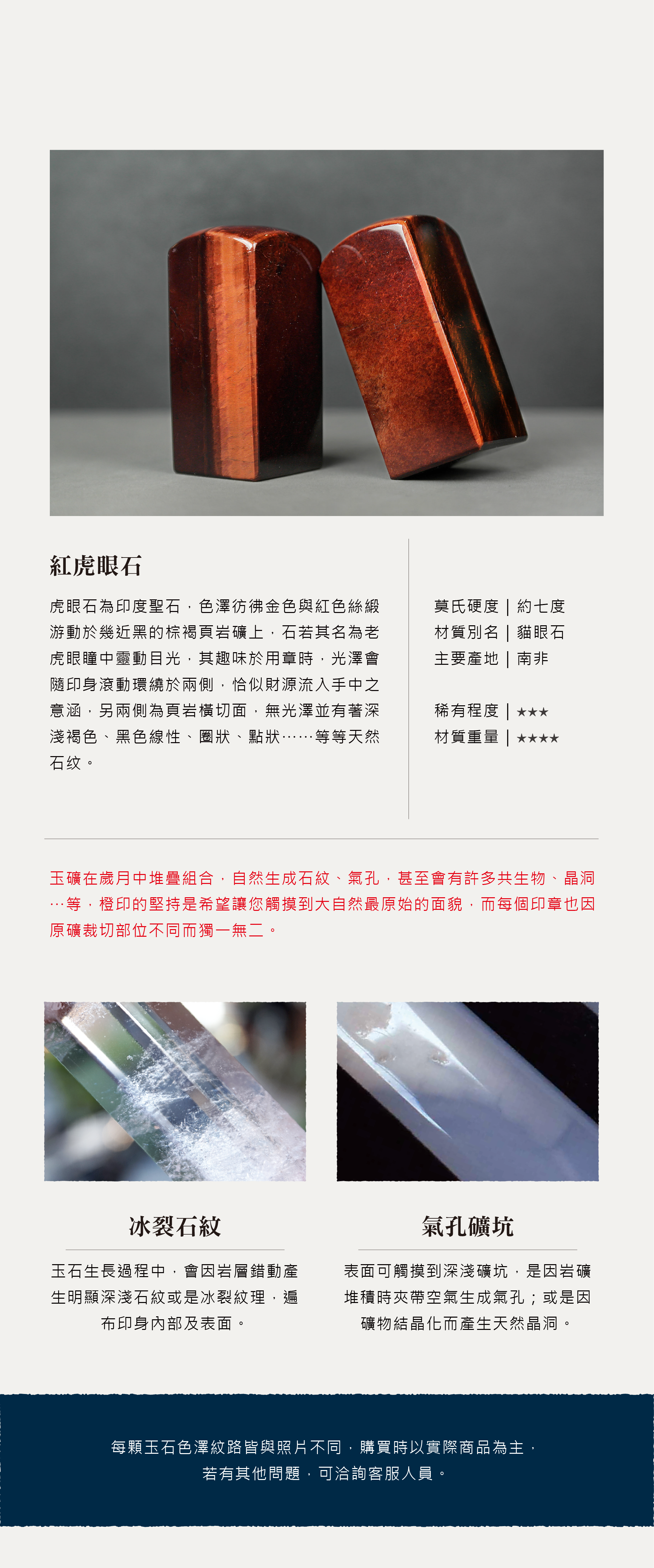 紅虎眼石

虎眼石為印度聖石，色澤彷彿金色與紅色絲緞游動於幾近黑的棕褐頁岩礦上，石若其名為老虎眼瞳中靈動目光，其趣味於用章時，光澤會隨印身滾動環繞於兩側，恰似財源流入手中之意涵，另兩側為頁岩橫切面，無光澤並有著深淺褐色、黑色線性、圈狀、點狀……等等天然石纹。

莫氏硬度 | 約七度
材質別名 | 貓眼石
主要產地 | 南非

稀有程度 | ★★★
材質重量 | ★★★★

玉礦在歲月中堆疊組合，自然生成石紋、氣孔，甚至會有許多共生物、晶洞…等，橙印的堅持是希望讓您觸摸到大自然最原始的面貌，而每個印章也因原礦裁切部位不同而獨一無二。

冰裂石紋

玉石生長過程中，會因岩層錯動產生明顯深淺石紋或是冰裂紋理，遍布印身內部及表面。

氣孔礦坑

表面可觸摸到深淺礦坑，是因岩礦堆積時夾帶空氣生成氣孔；或是因礦物結晶化而產生天然晶洞。

每顆玉石色澤紋路皆與照片不同，購買時以實際商品為主，
若有其他問題，可洽詢客服人員。